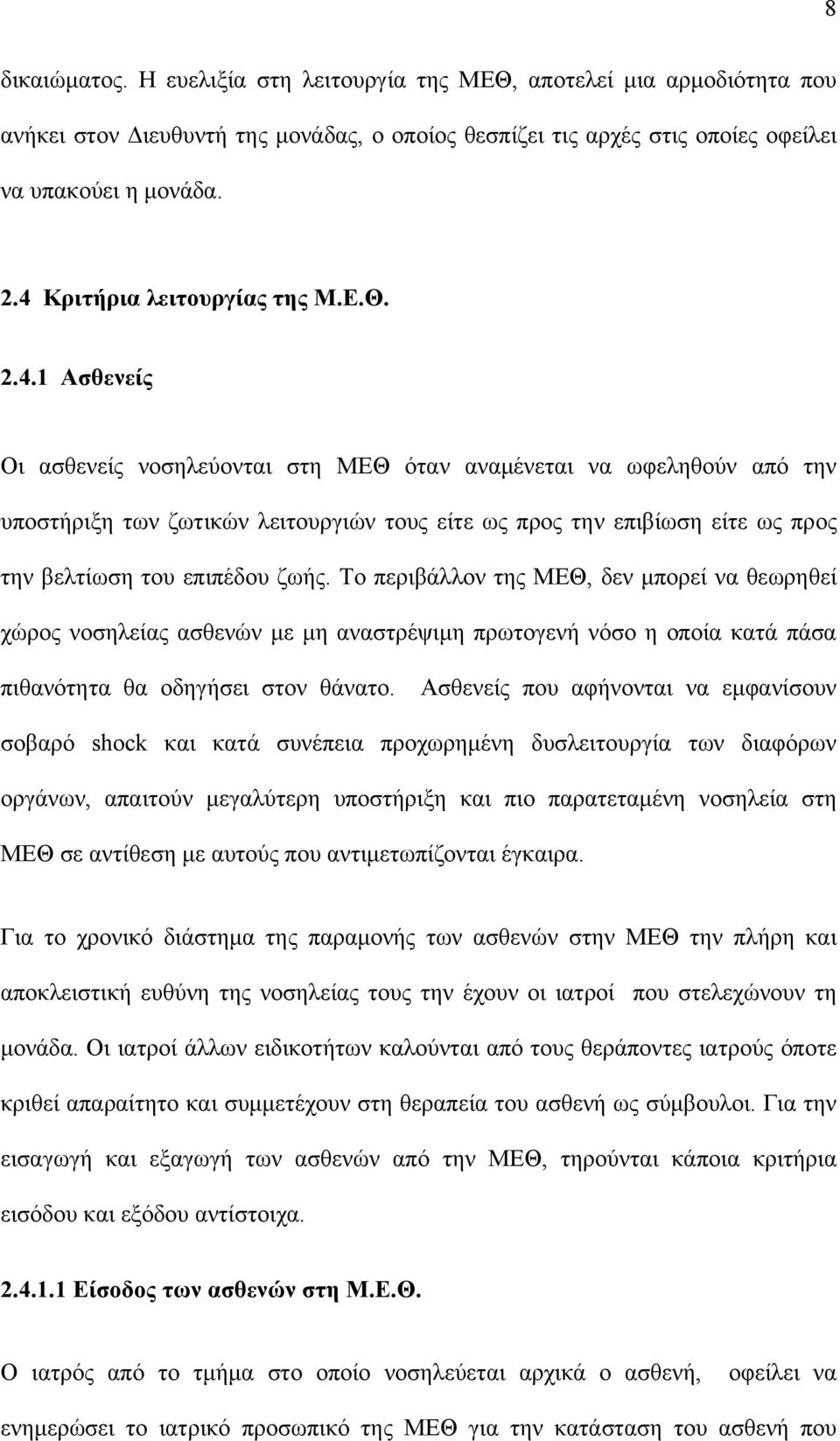 8

δικαιώματος. Η ευελιξία στη λειτουργία της ΜΕΘ, αποτελεί μια αρμοδιότητα που ανήκει στον Διευθυντή της μονάδας, ο οποίος θεσπίζει τις αρχές στις οποίες οφείλει να υπακούει η μονάδα.

2.4 Κριτήρια λειτουργίας της Μ.Ε.Θ.

2.4.1 Ασθενείς

Οι ασθενείς νοσηλεύονται στη ΜΕΘ όταν αναμένεται να ωφεληθούν από την υποστήριξη των ζωτικών λειτουργιών τους είτε ως προς την επιβίωση είτε ως προς την βελτίωση του επιπέδου ζωής. Το περιβάλλον της ΜΕΘ, δεν μπορεί να θεωρηθεί χώρος νοσηλείας ασθενών με μη αναστρέψιμη πρωτογενή νόσο η οποία κατά πάσα πιθανότητα θα οδηγήσει στον θάνατο. Ασθενείς που αφήνονται να εμφανίσουν σοβαρό shock και κατά συνέπεια προχωρημένη δυσλειτουργία των διαφόρων οργάνων, απαιτούν μεγαλύτερη υποστήριξη και πιο παρατεταμένη νοσηλεία στη ΜΕΘ σε αντίθεση με αυτούς που αντιμετωπίζονται έγκαιρα.

Για το χρονικό διάστημα της παραμονής των ασθενών στην ΜΕΘ την πλήρη και αποκλειστική ευθύνη της νοσηλείας τους την έχουν οι ιατροί που στελεχώνουν τη μονάδα. Οι ιατροί άλλων ειδικοτήτων καλούνται από τους θεράποντες ιατρούς όποτε κριθεί απαραίτητο και συμμετέχουν στη θεραπεία του ασθενή ως σύμβουλοι. Για την εισαγωγή και εξαγωγή των ασθενών από την ΜΕΘ, τηρούνται κάποια κριτήρια εισόδου και εξόδου αντίστοιχα.

2.4.1.1 Είσοδος των ασθενών στη Μ.Ε.Θ.

Ο ιατρός από το τμήμα στο οποίο νοσηλεύεται αρχικά ο ασθενή, οφείλει να ενημερώσει το ιατρικό προσωπικό της ΜΕΘ για την κατάσταση του ασθενή που